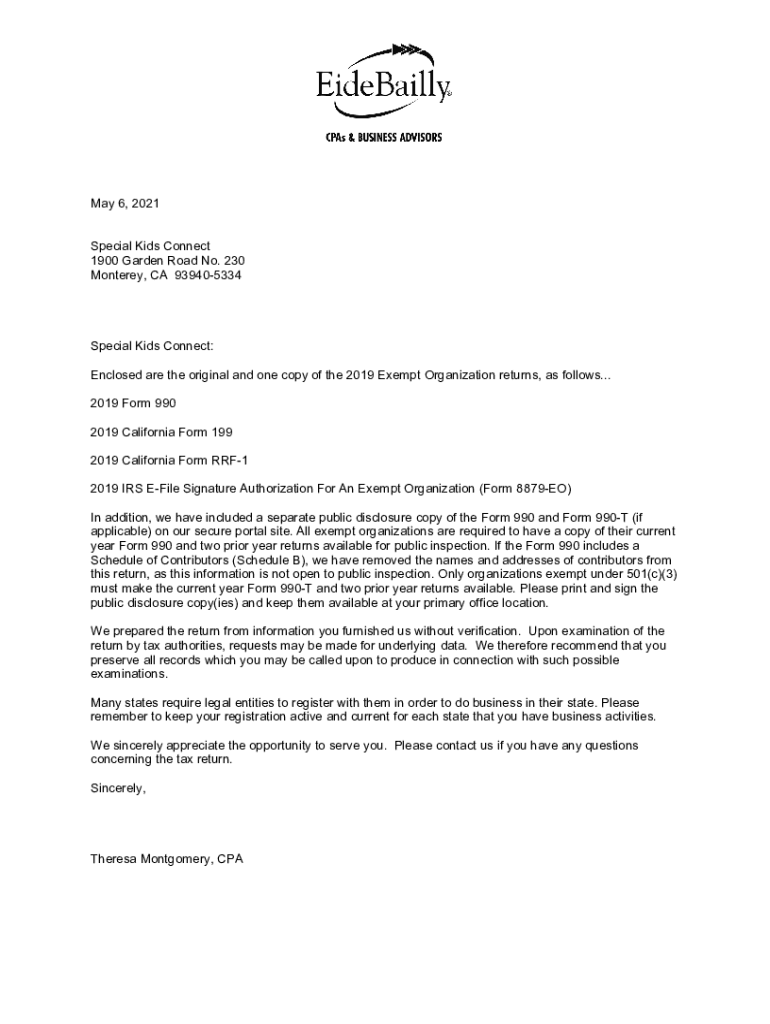 EideBailly®

CPAs & BUSINESS ADVISORS

May 6, 2021

Special Kids Connect
1900 Garden Road No. 230
Monterey, CA 93940-5334

Special Kids Connect:

Enclosed are the original and one copy of the 2019 Exempt Organization returns, as follows...

2019 Form 990

2019 California Form 199

2019 California Form RRF-1

2019 IRS E-File Signature Authorization For An Exempt Organization (Form 8879-EO)

In addition, we have included a separate public disclosure copy of the Form 990 and Form 990-T (if applicable) on our secure portal site. All exempt organizations are required to have a copy of their current year Form 990 and two prior year returns available for public inspection. If the Form 990 includes a Schedule of Contributors (Schedule B), we have removed the names and addresses of contributors from this return, as this information is not open to public inspection. Only organizations exempt under 501(c)(3) must make the current year Form 990-T and two prior year returns available. Please print and sign the public disclosure copy(ies) and keep them available at your primary office location.

We prepared the return from information you furnished us without verification. Upon examination of the return by tax authorities, requests may be made for underlying data. We therefore recommend that you preserve all records which you may be called upon to produce in connection with such possible examinations.

Many states require legal entities to register with them in order to do business in their state. Please remember to keep your registration active and current for each state that you have business activities.

We sincerely appreciate the opportunity to serve you. Please contact us if you have any questions concerning the tax return.

Sincerely,

Theresa Montgomery, CPA